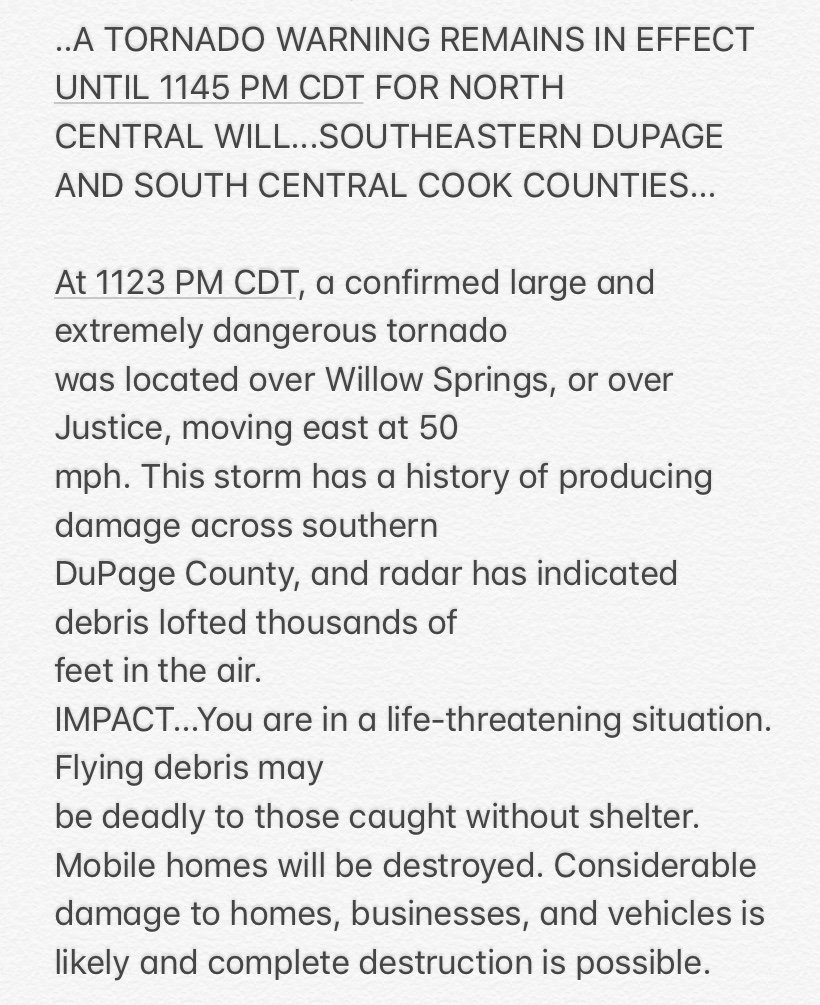 ..A TORNADO WARNING REMAINS IN EFFECT UNTIL 1145 PM CDT FOR NORTH CENTRAL WILL...SOUTHEASTERN DUPAGE AND SOUTH CENTRAL COOK COUNTIES...

At 1123 PM CDT, a confirmed large and extremely dangerous tornado
was located over Willow Springs, or over Justice, moving east at 50
mph. This storm has a history of producing damage across southern
DuPage County, and radar has indicated debris lofted thousands of
feet in the air.
IMPACT...You are in a life-threatening situation. Flying debris may
be deadly to those caught without shelter. Mobile homes will be destroyed. Considerable damage to homes, businesses, and vehicles is likely and complete destruction is possible.